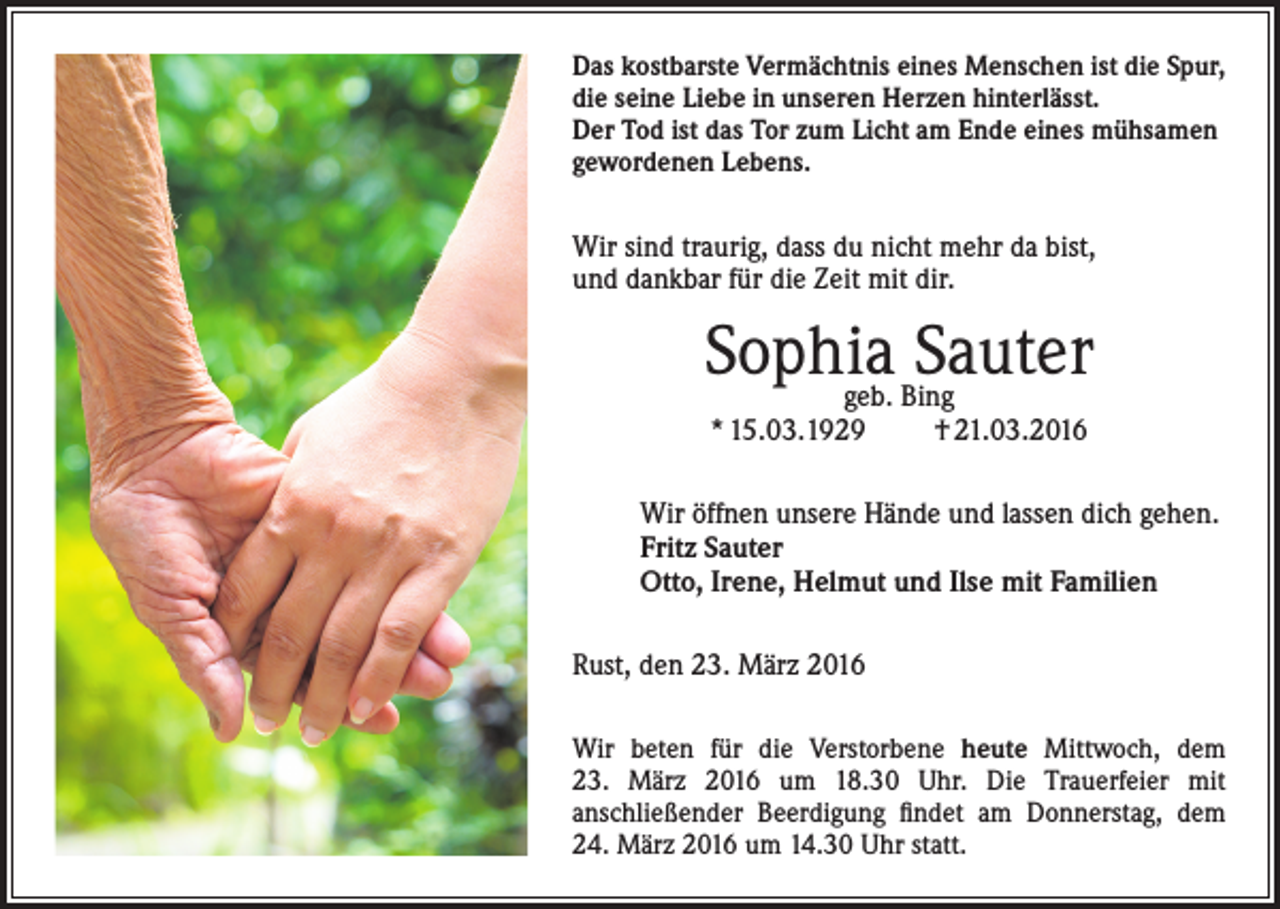 Das kostbarste Vermächtnis eines Menschen ist die Spur, die seine Liebe in unseren Herzen hinterlässt.
Der Tod ist das Tor zum Licht am Ende eines mühsamen gewordenen Lebens.

Wir sind traurig, dass du nicht mehr da bist, und dankbar für die Zeit mit dir.

Sophia Sauter
geb. Bing
* 15.03.1929 † 21.03.2016

Wir öffnen unsere Hände und lassen dich gehen.
Fritz Sauter
Otto, Irene, Helmut und Ilse mit Familien

Rust, den 23. März 2016

Wir beten für die Verstorbene heute Mittwoch, dem 23. März 2016 um 18.30 Uhr. Die Trauerfeier mit anschließender Beerdigung findet am Donnerstag, dem 24. März 2016 um 14.30 Uhr statt.